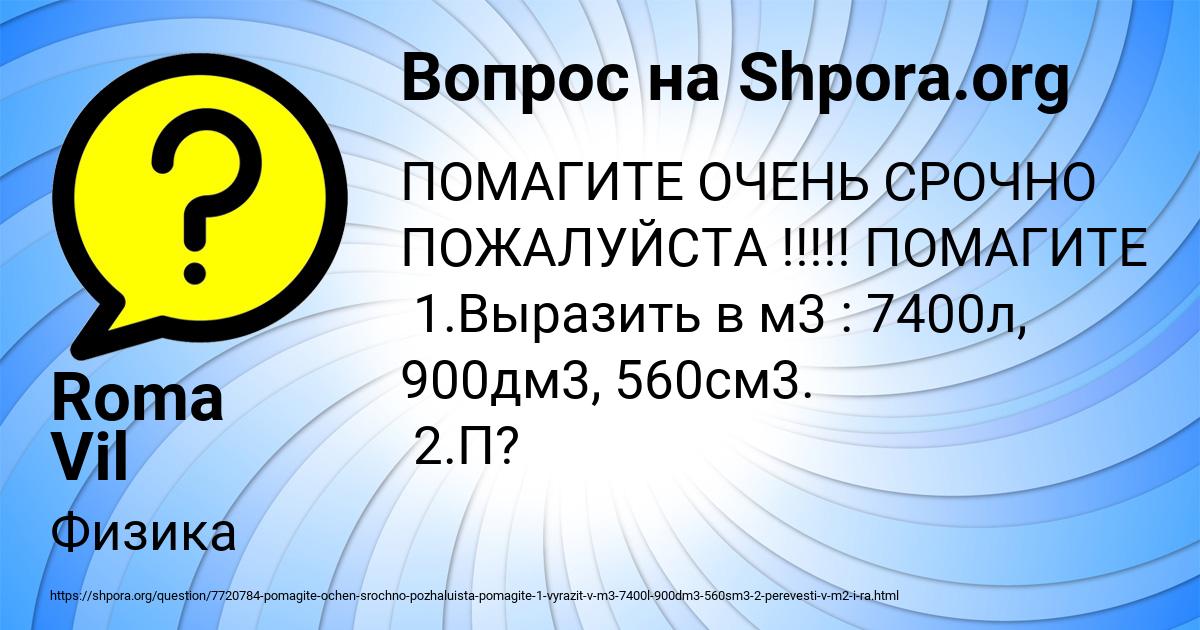 Вопрос на Shpora.org

ПОМАГИТЕ ОЧЕНЬ СРОЧНО ПОЖАЛУЙСТА !!!!! ПОМАГИТЕ
1.Выразить в м3 : 7400л, 900дм3, 560см3.
2.П?

Roma Vil

Физика

https://shpora.org/question/7720784-pomagite-ochen-srochno-pozhaluista-pomagite-1-vyrazit-v-m3-7400l-900dm3-560sm3-2-perevesti-v-m2-i-ra.html